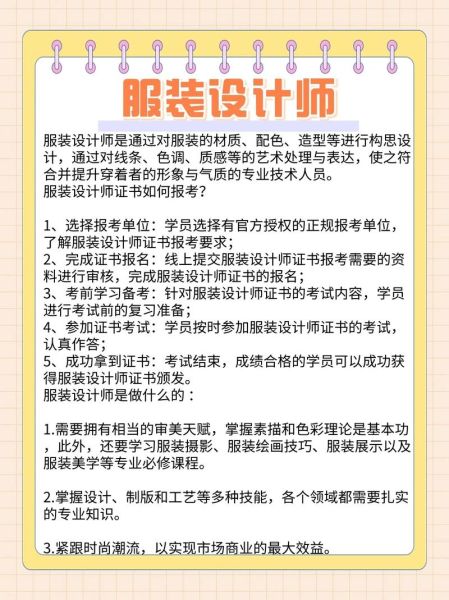 服装设计师

服装设计师是通过对服装的材质、配色、造型等进行构思设计，通过对线条、色调、质感等的艺术处理与表达，使之符合并提升穿着者的形象与气质的专业技术人员。
服装设计师证书如何报考？

1、选择报考单位：学员选择有官方授权的正规报考单位，了解服装设计师证书报考要求；
2、完成证书报名：线上提交服装设计师证书报考需要的资料进行审核，完成服装设计师证书的报名；
3、考前学习备考：针对服装设计师证书的考试内容，学员进行考试前的复习准备；
4、参加证书考试：学员按时参加服装设计师证书的考试，认真作答；
5、成功拿到证书：考试结束，成绩合格的学员可以成功获得服装设计师证书颁发。
服装设计师是做什么的：

1.需要拥有相当的审美天赋，掌握素描和色彩理论是基本功，此外，还要学习服装摄影、服装绘画技巧、服装展示以及服装美学等专业必修课程。

2.掌握设计、制版和工艺等多种技能，各个领域都需要扎实的专业知识。

3.紧跟时尚潮流，以实现市场商业的最大效益。